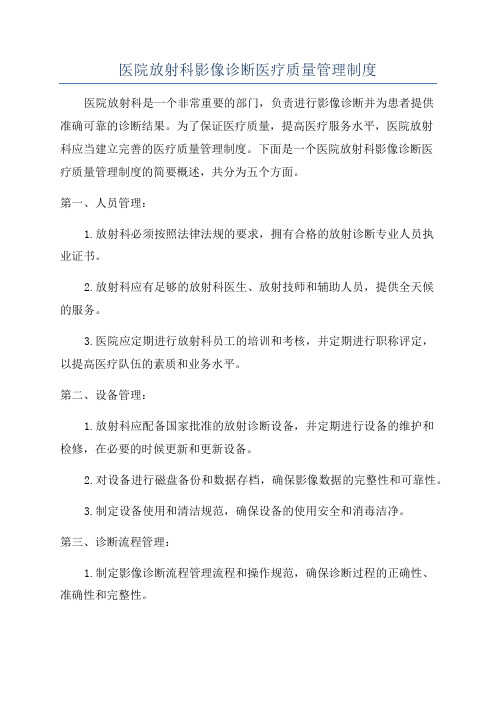 医院放射科影像诊断医疗质量管理制度

医院放射科是一个非常重要的部门，负责进行影像诊断并为患者提供准确可靠的诊断结果。为了保证医疗质量，提高医疗服务水平，医院放射科应当建立完善的医疗质量管理制度。下面是一个医院放射科影像诊断医疗质量管理制度的简要概述，共分为五个方面。

第一、人员管理：

1.放射科必须按照法律法规的要求，拥有合格的放射诊断专业人员执业证书。

2.放射科应有足够的放射科医生、放射技师和辅助人员，提供全天候的服务。

3.医院应定期进行放射科员工的培训和考核，并定期进行职称评定，以提高医疗队伍的素质和业务水平。

第二、设备管理：

1.放射科应配备国家批准的放射诊断设备，并定期进行设备的维护和检修，在必要的时候更新和更新设备。

2.对设备进行磁盘备份和数据存档，确保影像数据的完整性和可靠性。

3.制定设备使用和清洁规范，确保设备的使用安全和消毒洁净。

第三、诊断流程管理：

1.制定影像诊断流程管理流程和操作规范，确保诊断过程的正确性、准确性和完整性。